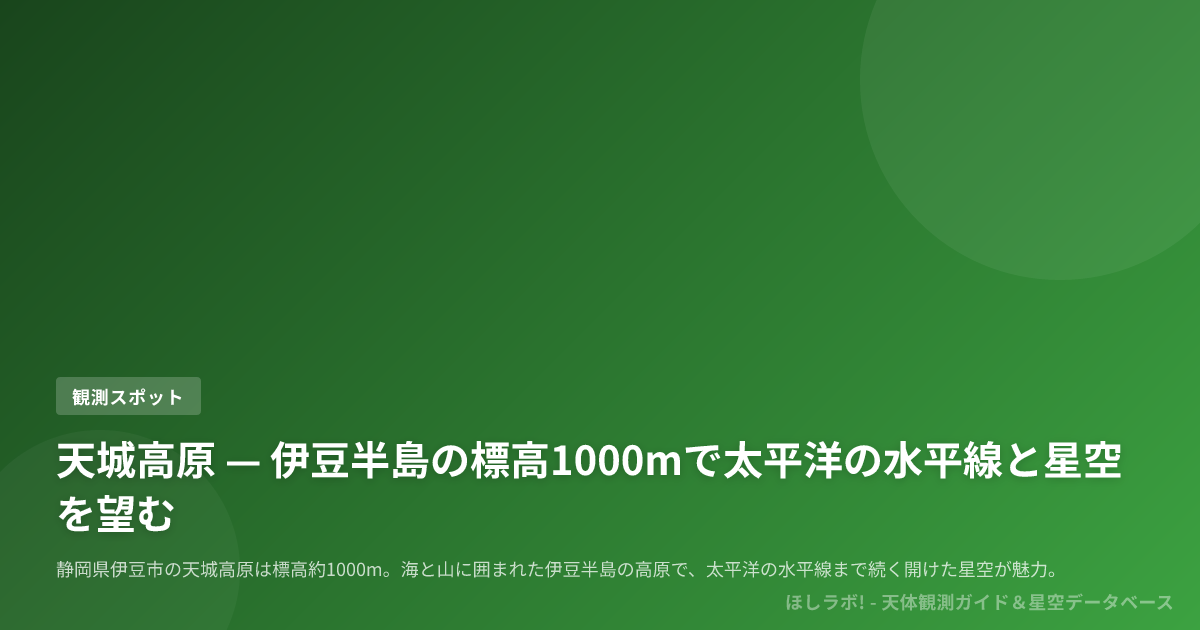 観測スポット

天城高原 — 伊豆半島の標高1000mで太平洋の水平線と星空を望む

静岡県伊豆市の天城高原は標高約1000m。海と山に囲まれた伊豆半島の高原で、太平洋の水平線まで続く開けた星空が魅力。

ほしラボ! - 天体観測ガイド＆星空データベース